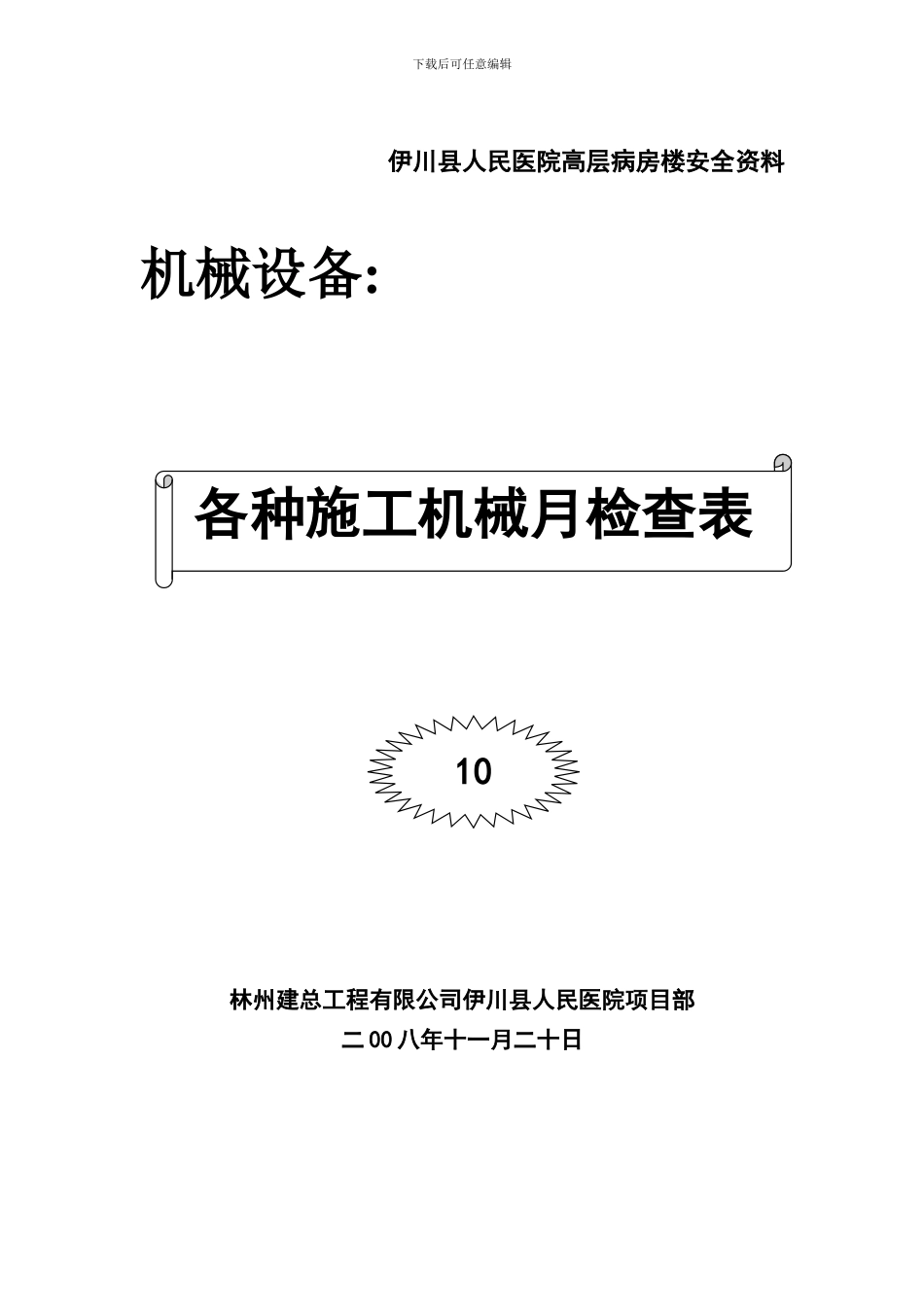 下载后可任意编辑

伊川县人民医院高层病房楼安全资料

机械设备:

各种施工机械月检查表

10

林州建总工程有限公司伊川县人民医院项目部

二00八年十一月二十日